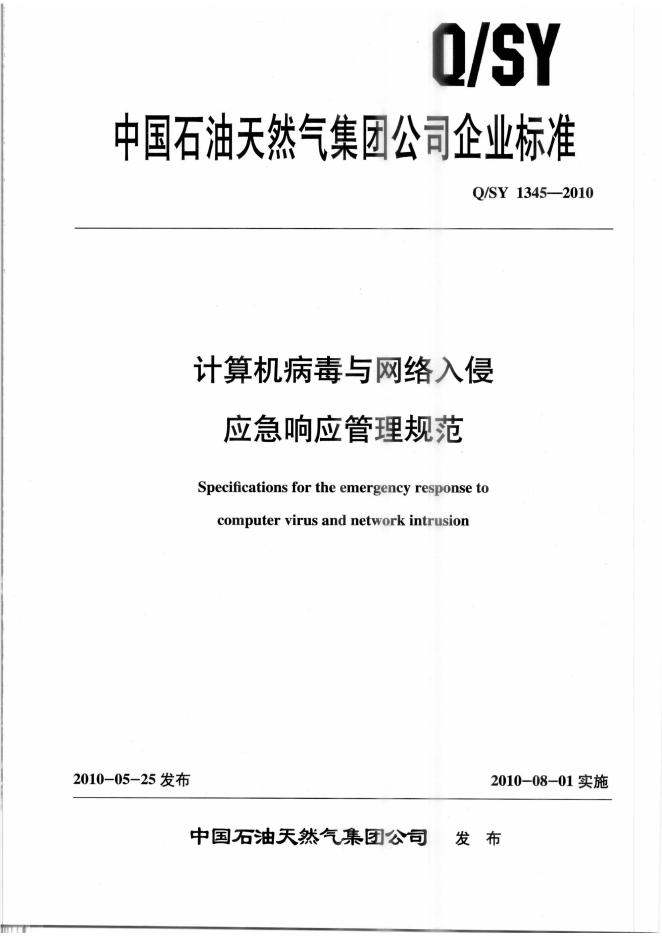 Q/SY

中国石油天然气集团公司企业标准

Q/SY 1345—2010

计算机病毒与网络入侵

应急响应管理规范

Specifications for the emergency response to computer virus and network intrusion

2010-05-25发布 2010-08-01实施

中国石油天然气集团公司 发布